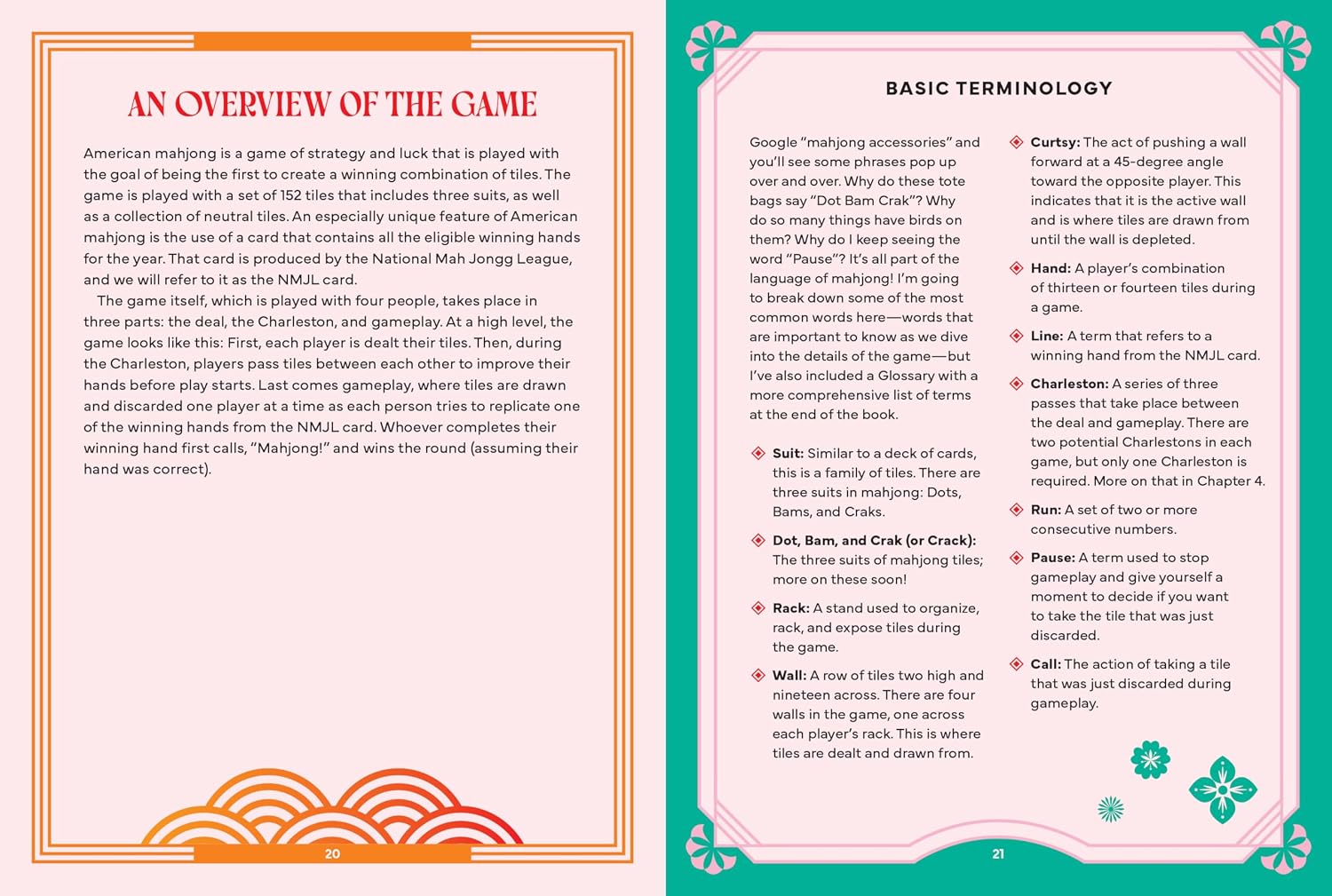 AN OVERVIEW OF THE GAME

American mahjong is a game of strategy and luck that is played with the goal of being the first to create a winning combination of tiles. The game is played with a set of 152 tiles that includes three suits, as well as a collection of neutral tiles. An especially unique feature of American mahjong is the use of a card that contains all the eligible winning hands for the year. That card is produced by the National Mah Jongg League, and we will refer to it as the NMJL card.

The game itself, which is played with four people, takes place in three parts: the deal, the Charleston, and gameplay. At a high level, the game looks like this: First, each player is dealt their tiles. Then, during the Charleston, players pass tiles between each other to improve their hands before play starts. Last comes gameplay, where tiles are drawn and discarded one player at a time as each person tries to replicate one of the winning hands from the NMJL card. Whoever completes their winning hand first calls, "Mahjong!" and wins the round (assuming their hand was correct).

20

BASIC TERMINOLOGY

Google "mahjong accessories" and you'll see some phrases pop up over and over. Why do these tote bags say "Dot Bam Crak"? Why do so many things have birds on them? Why do I keep seeing the word "Pause"? It's all part of the language of mahjong! I'm going to break down some of the most common words here—words that are important to know as we dive into the details of the game—but I've also included a Glossary with a more comprehensive list of terms at the end of the book.

Suit: Similar to a deck of cards, this is a family of tiles. There are three suits in mahjong: Dots, Bams, and Craks.

Dot, Bam, and Crak (or Crack): The three suits of mahjong tiles; more on these soon!

Rack: A stand used to organize, rack, and expose tiles during the game.

Wall: A row of tiles two high and nineteen across. There are four walls in the game, one across each player's rack. This is where tiles are dealt and drawn from.

Curtsy: The act of pushing a wall forward at a 45-degree angle toward the opposite player. This indicates that it is the active wall and is where tiles are drawn from until the wall is depleted.

Hand: A player's combination of thirteen or fourteen tiles during a game.

Line: A term that refers to a winning hand from the NMJL card.

Charleston: A series of three passes that take place between the deal and gameplay. There are two potential Charlestons in each game, but only one Charleston is required. More on that in Chapter 4.

Run: A set of two or more consecutive numbers.

Pause: A term used to stop gameplay and give yourself a moment to decide if you want to take the tile that was just discarded.

Call: The action of taking a tile that was just discarded during gameplay.

21